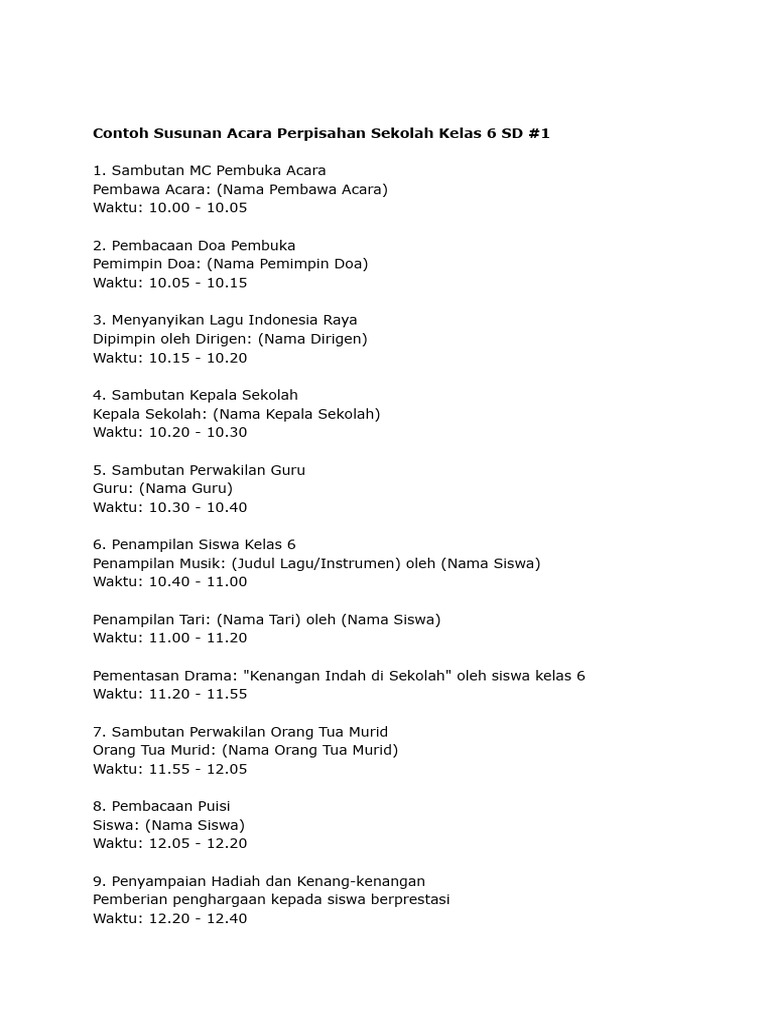 Contoh Susunan Acara Perpisahan Sekolah Kelas 6 SD #1

1. Sambutan MC Pembuka Acara
Pembawa Acara: (Nama Pembawa Acara)
Waktu: 10.00 - 10.05

2. Pembacaan Doa Pembuka
Pemimpin Doa: (Nama Pemimpin Doa)
Waktu: 10.05 - 10.15

3. Menyanyikan Lagu Indonesia Raya
Dipimpin oleh Dirigen: (Nama Dirigen)
Waktu: 10.15 - 10.20

4. Sambutan Kepala Sekolah
Kepala Sekolah: (Nama Kepala Sekolah)
Waktu: 10.20 - 10.30

5. Sambutan Perwakilan Guru
Guru: (Nama Guru)
Waktu: 10.30 - 10.40

6. Penampilan Siswa Kelas 6
Penampilan Musik: (Judul Lagu/Instrumen) oleh (Nama Siswa)
Waktu: 10.40 - 11.00

Penampilan Tari: (Nama Tari) oleh (Nama Siswa)
Waktu: 11.00 - 11.20

Pementasan Drama: "Kenangan Indah di Sekolah" oleh siswa kelas 6
Waktu: 11.20 - 11.55

7. Sambutan Perwakilan Orang Tua Murid
Orang Tua Murid: (Nama Orang Tua Murid)
Waktu: 11.55 - 12.05

8. Pembacaan Puisi
Siswa: (Nama Siswa)
Waktu: 12.05 - 12.20

9. Penyampaian Hadiah dan Kenang-kenangan
Pemberian penghargaan kepada siswa berprestasi
Waktu: 12.20 - 12.40